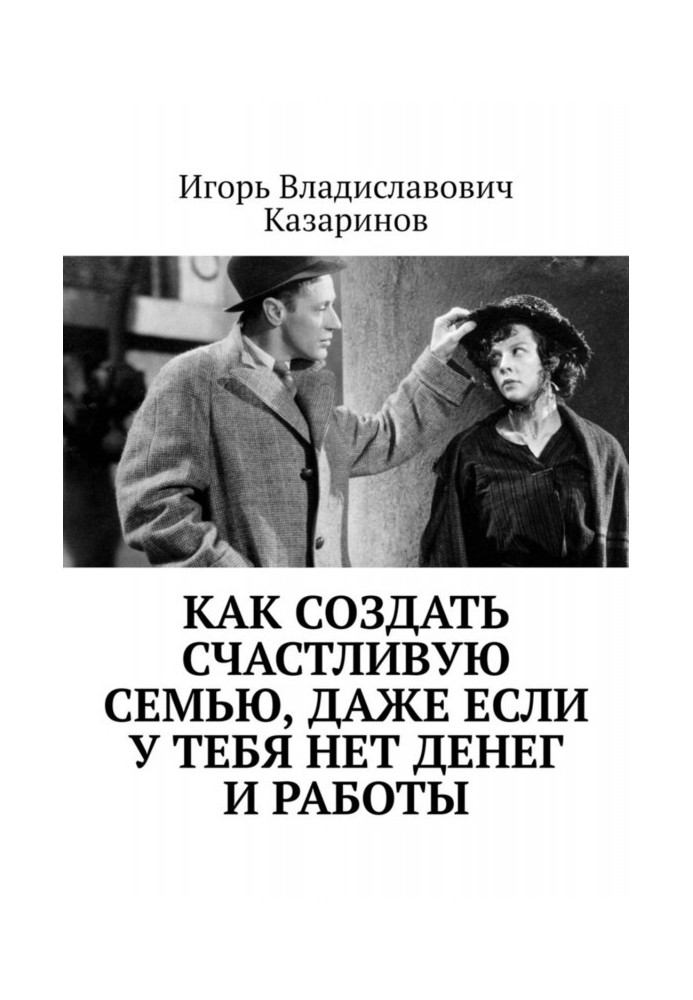 Игорь Владиславович Казаринов

КАК СОЗДАТЬ СЧАСТЛИВУЮ СЕМЬЮ, ДАЖЕ ЕСЛИ У ТЕБЯ НЕТ ДЕНЕГ И РАБОТЫ